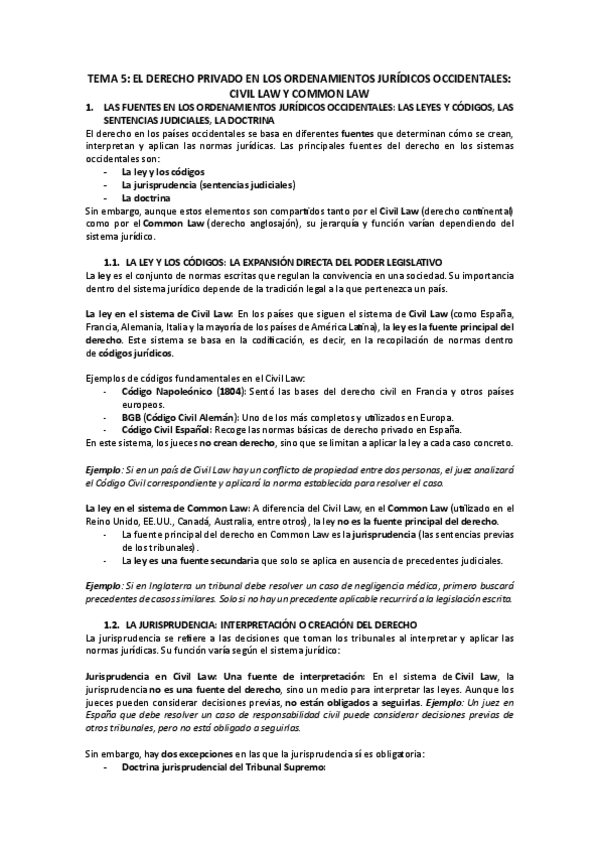 TEMA 5: EL DERECHO PRIVADO EN LOS ORDENAMIENTOS JURÍDICOS OCCIDENTALES: CIVIL LAW Y COMMON LAW

1. LAS FUENTES EN LOS ORDENAMIENTOS JURÍDICOS OCCIDENTALES: LAS LEYES Y CÓDIGOS, LAS SENTENCIAS JUDICIALES, LA DOCTRINA

El derecho en los países occidentales se basa en diferentes fuentes que determinan cómo se crean, interpretan y aplican las normas jurídicas. Las principales fuentes del derecho en los sistemas occidentales son:
- La ley y los códigos
- La jurisprudencia (sentencias judiciales)
- La doctrina

Sin embargo, aunque estos elementos son compartidos tanto por el Civil Law (derecho continental) como por el Common Law (derecho anglosajón), su jerarquía y función varían dependiendo del sistema jurídico.

1.1. LA LEY Y LOS CÓDIGOS: LA EXPANSIÓN DIRECTA DEL PODER LEGISLATIVO

La ley es el conjunto de normas escritas que regulan la convivencia en una sociedad. Su importancia dentro del sistema jurídico depende de la tradición legal a la que pertenezca un país.

La ley en el sistema de Civil Law: En los países que siguen el sistema de Civil Law (como España, Francia, Alemania, Italia y la mayoría de los países de América Latina), la ley es la fuente principal del derecho. Este sistema se basa en la codificación, es decir, en la recopilación de normas dentro de códigos jurídicos.

Ejemplos de códigos fundamentales en el Civil Law:
- Código Napoleónico (1804): Sentó las bases del derecho civil en Francia y otros países europeos.
- BGB (Código Civil Alemán): Uno de los más completos y utilizados en Europa.
- Código Civil Español: Recoge las normas básicas de derecho privado en España.

En este sistema, los jueces no crean derecho, sino que se limitan a aplicar la ley a cada caso concreto.

Ejemplo: Si en un país de Civil Law hay un conflicto de propiedad entre dos personas, el juez analizará el Código Civil correspondiente y aplicará la norma establecida para resolver el caso.

La ley en el sistema de Common Law: A diferencia del Civil Law, en el Common Law (utilizado en el Reino Unido, EE.UU., Canadá, Australia, entre otros), la ley no es la fuente principal del derecho.
- La fuente principal del derecho en Common Law es la jurisprudencia (las sentencias previas de los tribunales).
- La ley es una fuente secundaria que solo se aplica en ausencia de precedentes judiciales.

Ejemplo: Si en Inglaterra un tribunal debe resolver un caso de negligencia médica, primero buscará precedentes de casos similares. Solo si no hay un precedente aplicable recurrirá a la legislación escrita.

1.2. LA JURISPRUDENCIA: INTERPRETACIÓN O CREACIÓN DEL DERECHO

La jurisprudencia se refiere a las decisiones que toman los tribunales al interpretar y aplicar las normas jurídicas. Su función varía según el sistema jurídico:

Jurisprudencia en Civil Law: Una fuente de interpretación: En el sistema de Civil Law, la jurisprudencia no es una fuente del derecho, sino un medio para interpretar las leyes. Aunque los jueces pueden considerar decisiones previas, no están obligados a seguirlas. Ejemplo: Un juez en España que debe resolver un caso de responsabilidad civil puede considerar decisiones previas de otros tribunales, pero no está obligado a seguirlas.

Sin embargo, hay dos excepciones en las que la jurisprudencia sí es obligatoria:
- Doctrina jurisprudencial del Tribunal Supremo: